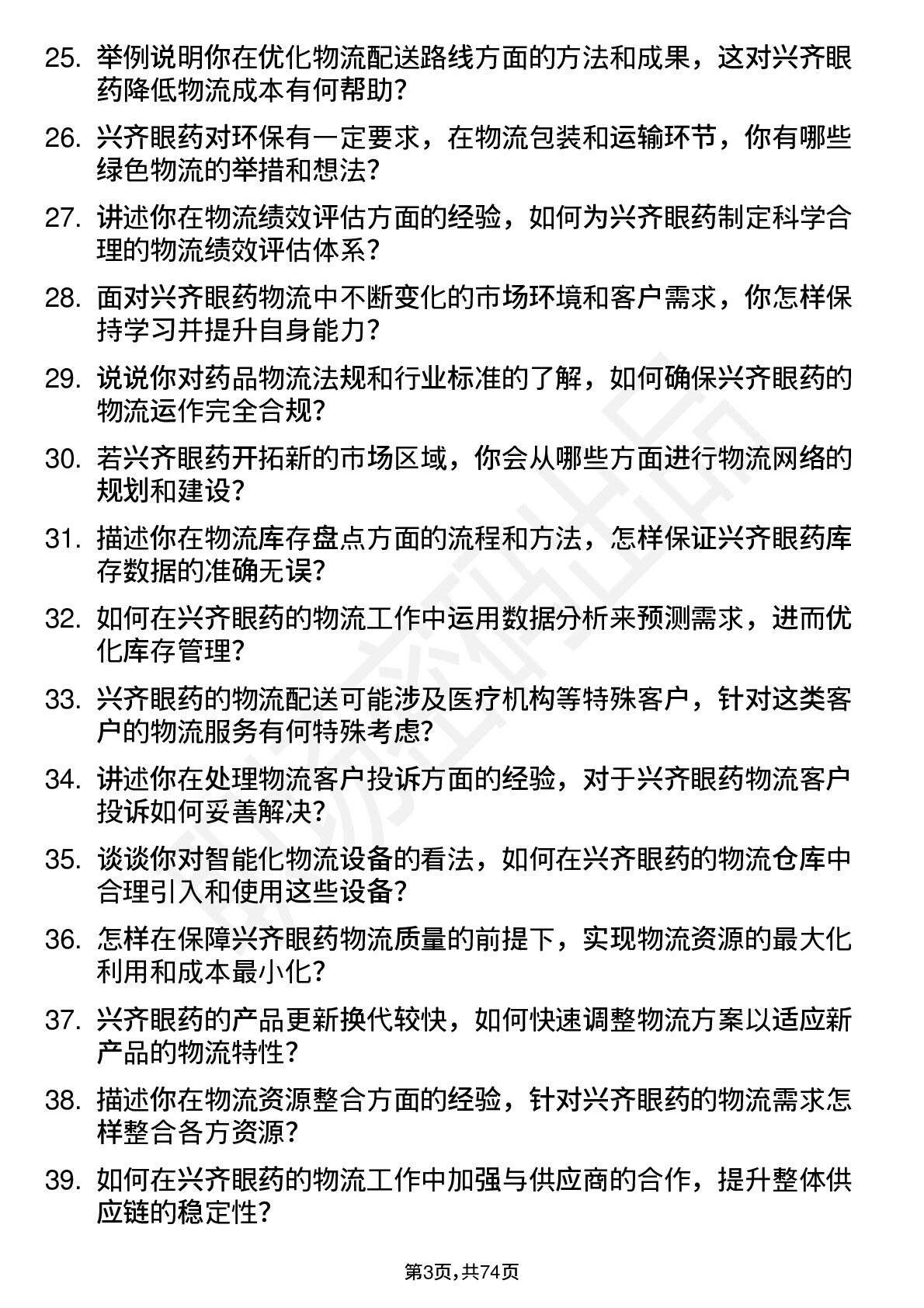 25. 举例说明你在优化物流配送路线方面的方法和成果，这对兴齐眼药降低物流成本有何帮助？

26. 兴齐眼药对环保有一定要求，在物流包装和运输环节，你有哪些绿色物流的举措和想法？

27. 讲述你在物流绩效评估方面的经验，如何为兴齐眼药制定科学合理的物流绩效评估体系？

28. 面对兴齐眼药物流中不断变化的市场环境和客户需求，你怎样保持学习并提升自身能力？

29. 说说你对药品物流法规和行业标准的了解，如何确保兴齐眼药的物流运作完全合规？

30. 若兴齐眼药开拓新的市场区域，你会从哪些方面进行物流网络的规划和建设？

31. 描述你在物流库存盘点方面的流程和方法，怎样保证兴齐眼药库存数据的准确无误？

32. 如何在兴齐眼药的物流工作中运用数据分析来预测需求，进而优化库存管理？

33. 兴齐眼药的物流配送可能涉及医疗机构等特殊客户，针对这类客户的物流服务有何特殊考虑？

34. 讲述你在处理物流客户投诉方面的经验，对于兴齐眼药物流客户投诉如何妥善解决？

35. 谈谈你对智能化物流设备的看法，如何在兴齐眼药的物流仓库中合理引入和使用这些设备？

36. 怎样在保障兴齐眼药物流质量的前提下，实现物流资源的最大化利用和成本最小化？

37. 兴齐眼药的产品更新换代较快，如何快速调整物流方案以适应新产品的物流特性？

38. 描述你在物流资源整合方面的经验，针对兴齐眼药的物流需求怎样整合各方资源？

39. 如何在兴齐眼药的物流工作中加强与供应商的合作，提升整体供应链的稳定性？

第3页，共74页